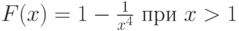 $F(x) = 1 - \frac{1}{x^4}$ при $x > 1$